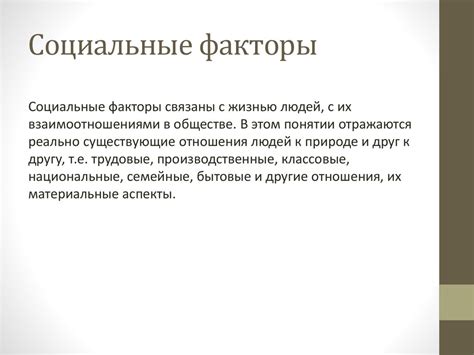 Социальные факторы

Социальные факторы связаны с жизнью людей, с их взаимоотношениями в обществе. В этом понятии отражаются реально существующие отношения людей к природе и друг к другу, т.е. трудовые, производственные, классовые, национальные, семейные, бытовые и другие отношения, их материальные аспекты.